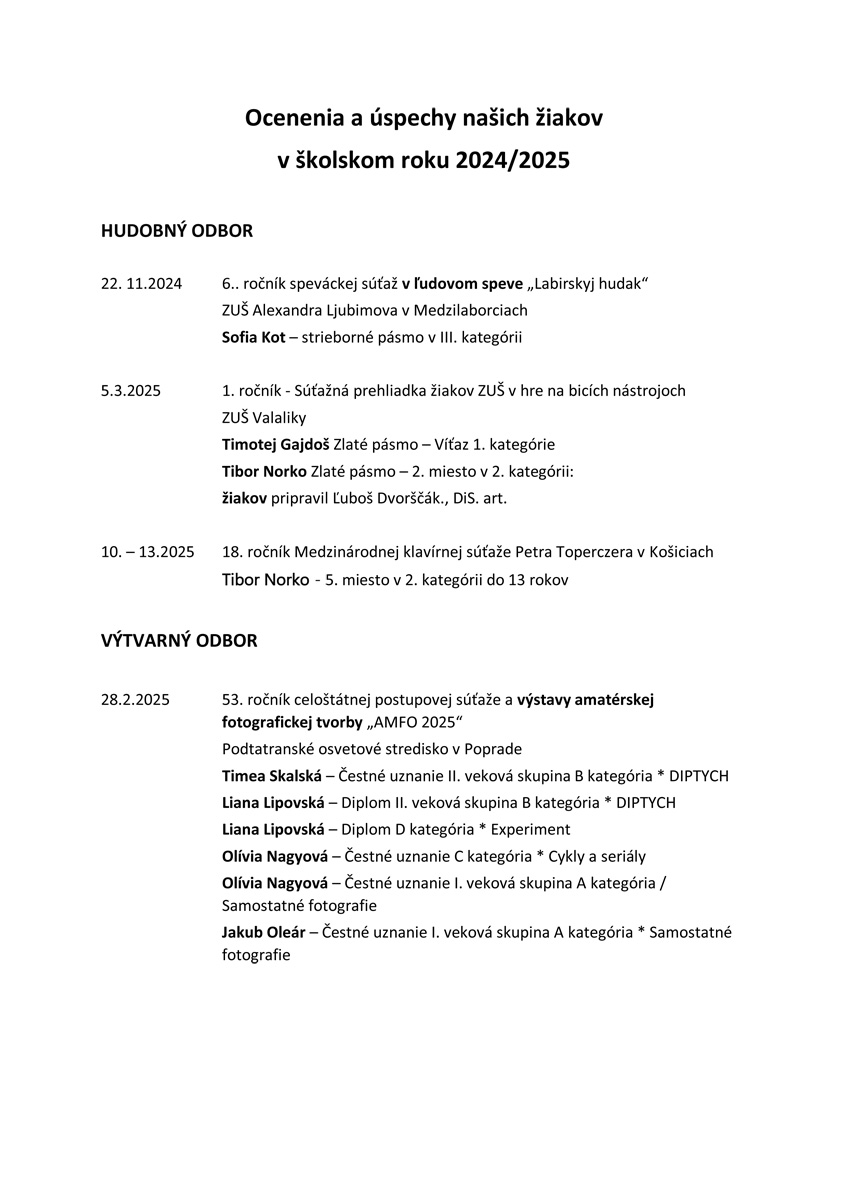 Ocenenia a úspechy našich žiakov
v školskom roku 2024/2025

HUDOBNÝ ODBOR

22. 11.2024 6.. ročník speváckej súťaž v ľudovom speve „Labirskyj hudak“
ZUŠ Alexandra Ljubimova v Medzilaborciach
Sofia Kot – strieborné pásmo v III. kategórii

5.3.2025 1. ročník - Súťažná prehliadka žiakov ZUŠ v hre na bicích nástrojoch
ZUŠ Valaliky
Timotej Gajdoš Zlaté pásmo – Víťaz 1. kategórie
Tibor Norko Zlaté pásmo – 2. miesto v 2. kategórii:
žiakov pripravil Ľuboš Dvorščák., DiS. art.

10. – 13.2025 18. ročník Medzinárodnej klavírnej súťaže Petra Toperczera v Košiciach
Tibor Norko - 5. miesto v 2. kategórii do 13 rokov

VÝTVARNÝ ODBOR

28.2.2025 53. ročník celoštátnej postupovej súťaže a výstavy amatérskej fotografickej tvorby „AMFO 2025“
Podtatranské osvetové stredisko v Poprade
Timea Skalská – Čestné uznanie II. veková skupina B kategória * DIPTYCH
Liana Lipovská – Diplom II. veková skupina B kategória * DIPTYCH
Liana Lipovská – Diplom D kategória * Experiment
Olívia Nagyová – Čestné uznanie C kategória * Cykly a seriály
Olívia Nagyová – Čestné uznanie I. veková skupina A kategória / Samostatné fotografie
Jakub Oleár – Čestné uznanie I. veková skupina A kategória * Samostatné fotografie